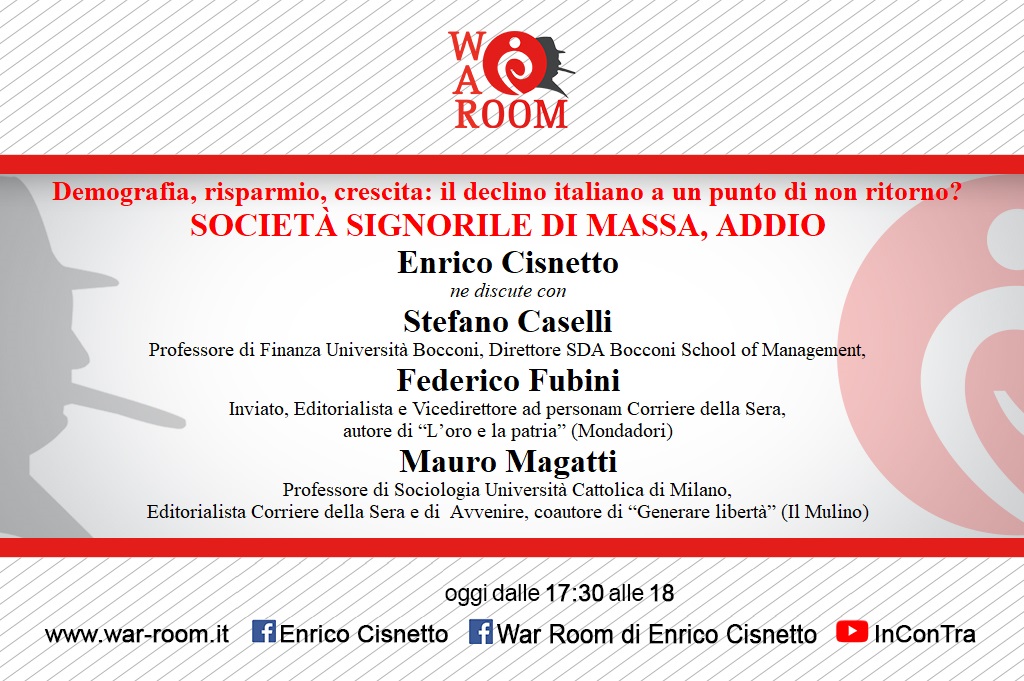 WAR ROOM

Demografia, risparmio, crescita: il declino italiano a un punto di non ritorno?
SOCIETÀ SIGNORILE DI MASSA, ADDIO

Enrico Cisnetto
ne discute con

Stefano Caselli
Professore di Finanza Università Bocconi, Direttore SDA Bocconi School of Management,

Federico Fubini
Inviato, Editorialista e Vicedirettore ad personam Corriere della Sera, autore di “L’oro e la patria” (Mondadori)

Mauro Magatti
Professore di Sociologia Università Cattolica di Milano, Editorialista Corriere della Sera e di Avvenire, coautore di “Generare libertà” (Il Mulino)

oggi dalle 17:30 alle 18

www.war-room.it Enrico Cisnetto War Room di Enrico Cisnetto InConTra